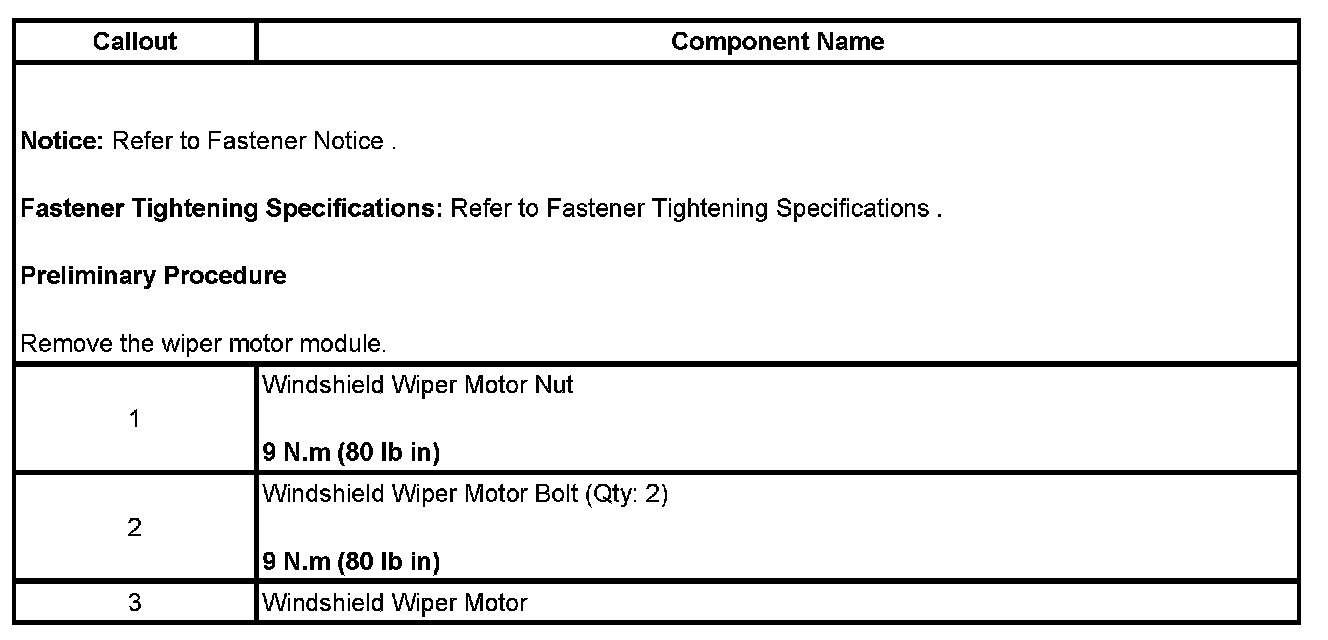 | Callout | Component Name |
|---|---|
| Notice: Refer to Fastener Notice . Fastener Tightening Specifications: Refer to Fastener Tightening Specifications . Preliminary Procedure Remove the wiper motor module. | |
| 1 | Windshield Wiper Motor Nut 9 N.m (80 lb in) |
| 2 | Windshield Wiper Motor Bolt (Qty: 2) 9 N.m (80 lb in) |
| 3 | Windshield Wiper Motor |